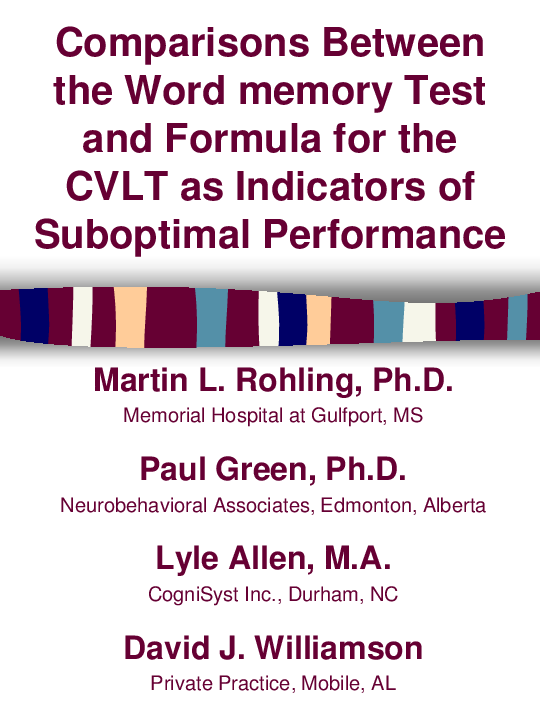 Comparisons Between the Word memory Test and Formula for the CVLT as Indicators of Suboptimal Performance

Martin L. Rohling, Ph.D.
Memorial Hospital at Gulfport, MS

Paul Green, Ph.D.
Neurobehavioral Associates, Edmonton, Alberta

Lyle Allen, M.A.
CogniSyst Inc., Durham, NC

David J. Williamson
Private Practice, Mobile, AL